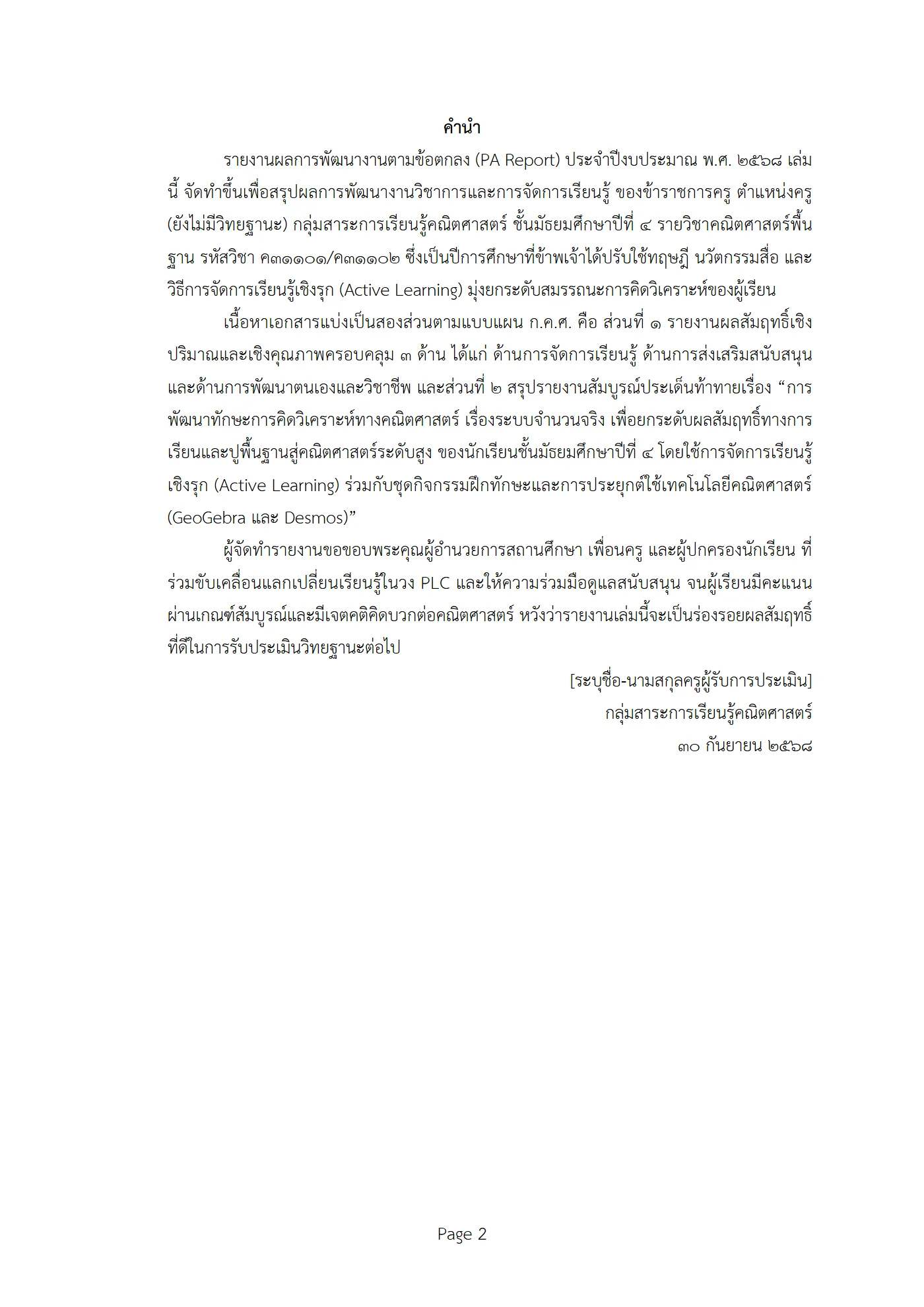 คำนำ

รายงานผลการพัฒนางานตามข้อตกลง (PA Report) ประจำปีงบประมาณ พ.ศ. ๒๕๖๘ เล่มนี้ จัดทำขึ้นเพื่อสรุปผลการพัฒนางานวิชาการและการจัดการเรียนรู้ ของข้าราชการครู ตำแหน่งครู (ยังไม่มีวิทยฐานะ) กลุ่มสาระการเรียนรู้คณิตศาสตร์ ชั้นมัธยมศึกษาปีที่ ๔ รายวิชาคณิตศาสตร์พื้นฐาน รหัสวิชา ค๓๑๑๐๑/ค๓๑๑๐๒ ซึ่งเป็นปีการศึกษาที่ข้าพเจ้าได้ปรับใช้ทฤษฎี นวัตกรรมสื่อ และวิธีการจัดการเรียนรู้เชิงรุก (Active Learning) มุ่งยกระดับสมรรถนะการคิดวิเคราะห์ของผู้เรียน

เนื้อหาเอกสารแบ่งเป็นสองส่วนตามแบบแผน ก.ค.ศ. คือ ส่วนที่ ๑ รายงานผลสัมฤทธิ์เชิงปริมาณและเชิงคุณภาพครอบคลุม ๓ ด้าน ได้แก่ ด้านการจัดการเรียนรู้ ด้านการส่งเสริมสนับสนุน และด้านการพัฒนาตนเองและวิชาชีพ และส่วนที่ ๒ สรุปรายงานสัมบูรณ์ประเด็นท้าทายเรื่อง "การพัฒนาทักษะการคิดวิเคราะห์ทางคณิตศาสตร์ เรื่องระบบจำนวนจริง เพื่อยกระดับผลสัมฤทธิ์ทางการเรียนและปูพื้นฐานสู่คณิตศาสตร์ระดับสูง ของนักเรียนชั้นมัธยมศึกษาปีที่ ๔ โดยใช้การจัดการเรียนรู้เชิงรุก (Active Learning) ร่วมกับชุดกิจกรรมฝึกทักษะและการประยุกต์ใช้เทคโนโลยีคณิตศาสตร์ (GeoGebra และ Desmos)"

ผู้จัดทำรายงานขอขอบพระคุณผู้อำนวยการสถานศึกษา เพื่อนครู และผู้ปกครองนักเรียน ที่ร่วมขับเคลื่อนแลกเปลี่ยนเรียนรู้ในวง PLC และให้ความร่วมมือดูแลสนับสนุน จนผู้เรียนมีคะแนนผ่านเกณฑ์สัมบูรณ์และมีเจตคติคิดบวกต่อคณิตศาสตร์ หวังว่ารายงานเล่มนี้จะเป็นร่องรอยผลสัมฤทธิ์ที่ดีในการรับประเมินวิทยฐานะต่อไป

[ระบุชื่อ-นามสกุลครูผู้รับการประเมิน]
กลุ่มสาระการเรียนรู้คณิตศาสตร์
๓๐ กันยายน ๒๕๖๘

Page 2